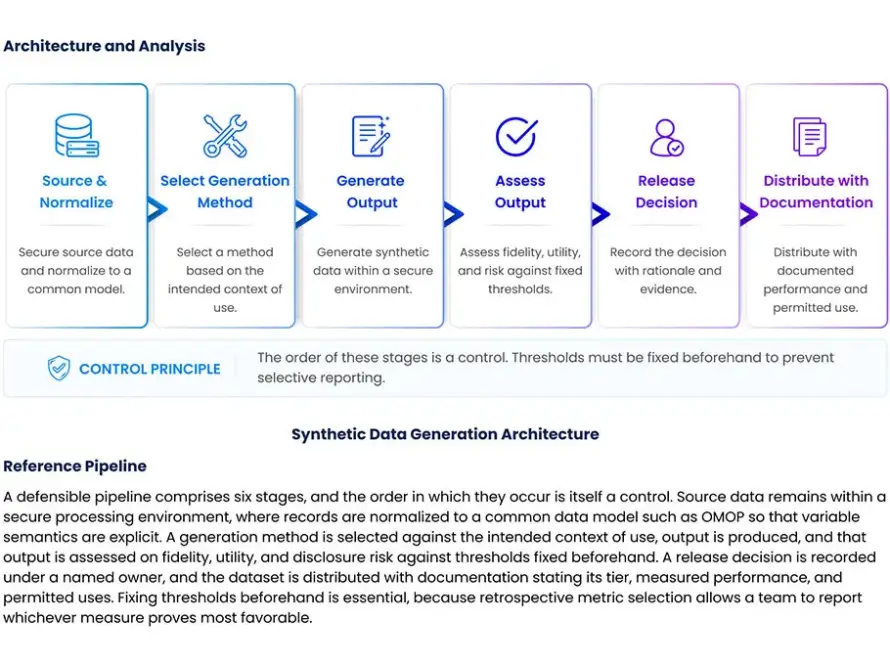 Architecture and Analysis

Source & Normalize

Secure source data and normalize to a common model.

Select Generation Method

Select a method based on the intended context of use.

Generate Output

Generate synthetic data within a secure environment.

Assess Output

Assess fidelity, utility, and risk against fixed thresholds.

Release Decision

Record the decision with rationale and evidence.

Distribute with Documentation

Distribute with documented performance and permitted use.

CONTROL PRINCIPLE

The order of these stages is a control. Thresholds must be fixed beforehand to prevent selective reporting.

Synthetic Data Generation Architecture

Reference Pipeline

A defensible pipeline comprises six stages, and the order in which they occur is itself a control. Source data remains within a secure processing environment, where records are normalized to a common data model such as OMOP so that variable semantics are explicit. A generation method is selected against the intended context of use, output is produced, and that output is assessed on fidelity, utility, and disclosure risk against thresholds fixed beforehand. A release decision is recorded under a named owner, and the dataset is distributed with documentation stating its tier, measured performance, and permitted uses. Fixing thresholds beforehand is essential, because retrospective metric selection allows a team to report whichever measure proves most favorable.